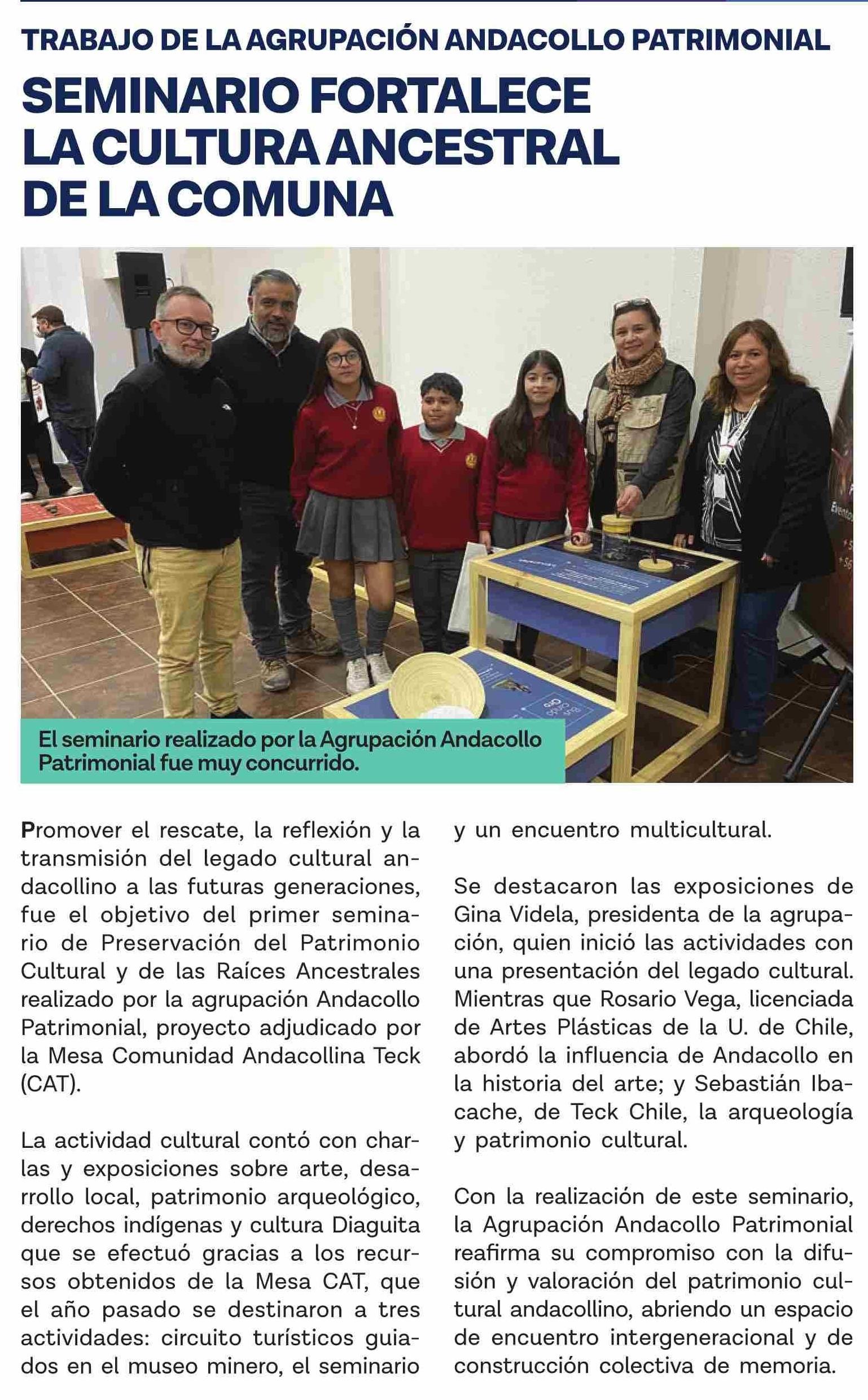 TRABAJO DE LA AGRUPACIÓN ANDACOLLO PATRIMONIAL

SEMINARIO FORTALECE LA CULTURA ANCESTRAL DE LA COMUNA

El seminario realizado por la Agrupación Andacollo Patrimonial fue muy concurrido.

Promover el rescate, la reflexión y la transmisión del legado cultural andacollino a las futuras generaciones, fue el objetivo del primer seminario de Preservación del Patrimonio Cultural y de las Raíces Ancestrales realizado por la agrupación Andacollo Patrimonial, proyecto adjudicado por la Mesa Comunidad Andacollina Teck (CAT).

La actividad cultural contó con charlas y exposiciones sobre arte, desarrollo local, patrimonio arqueológico, derechos indígenas y cultura Diaguita que se efectuó gracias a los recursos obtenidos de la Mesa CAT, que el año pasado se destinaron a tres actividades: circuito turísticos guiados en el museo minero, el seminario y un encuentro multicultural.

Se destacaron las exposiciones de Gina Videla, presidenta de la agrupación, quien inició las actividades con una presentación del legado cultural. Mientras que Rosario Vega, licenciada de Artes Plásticas de la U. de Chile, abordó la influencia de Andacollo en la historia del arte; y Sebastián Ibacache, de Teck Chile, la arqueología y patrimonio cultural.

Con la realización de este seminario, la Agrupación Andacollo Patrimonial reafirma su compromiso con la difusión y valoración del patrimonio cultural andacollino, abriendo un espacio de encuentro intergeneracional y de construcción colectiva de memoria.